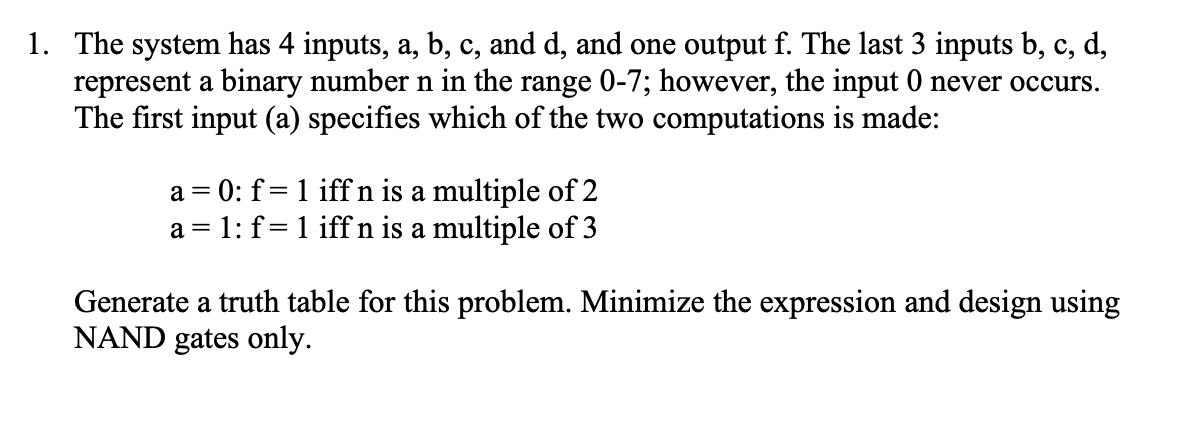 1. The system has 4 inputs, a, b, c, and d, and one output f. The last 3 inputs b, c, d, represent a binary number n in the range 0-7; however, the input 0 never occurs. The first input (a) specifies which of the two computations is made:

a = 0: f = 1 iff n is a multiple of 2
a = 1: f = 1 iff n is a multiple of 3

Generate a truth table for this problem. Minimize the expression and design using NAND gates only.